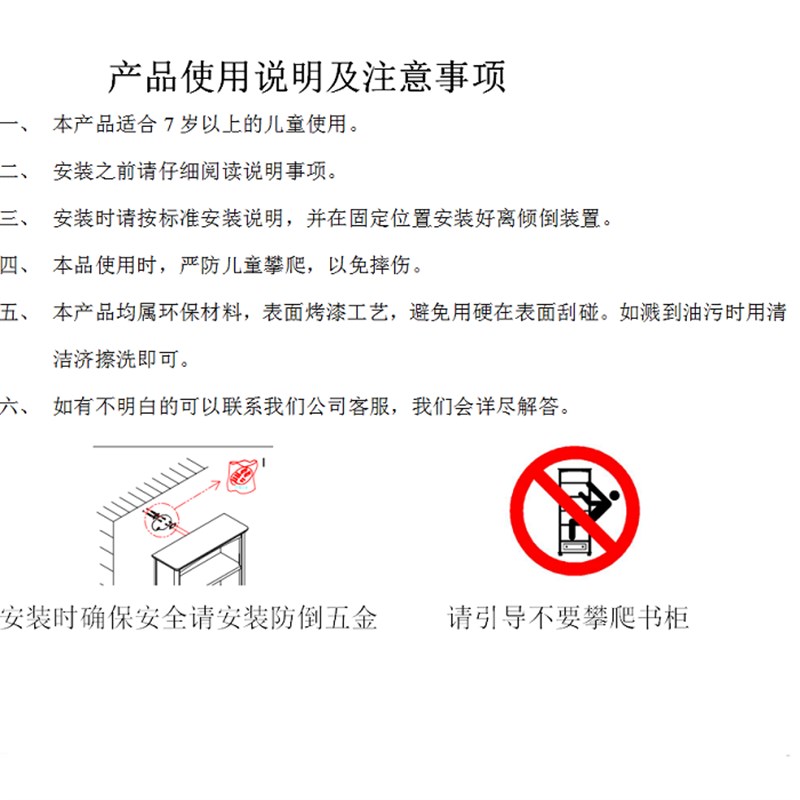 产品使用说明及注意事项

一、 本产品适合 7 岁以上的儿童使用。

二、 安装之前请仔细阅读说明事项。

三、 安装时请按标准安装说明，并在固定位置安装好离倾倒装置。

四、 本品使用时，严防儿童攀爬，以免摔伤。

五、 本产品均属环保材料，表面烤漆工艺，避免用硬在表面刮碰。如溅到油污时用清洁济擦洗即可。

六、 如有不明白的可以联系我们公司客服，我们会详尽解答。

安装时确保安全请安装防倒五金

请引导不要攀爬书柜